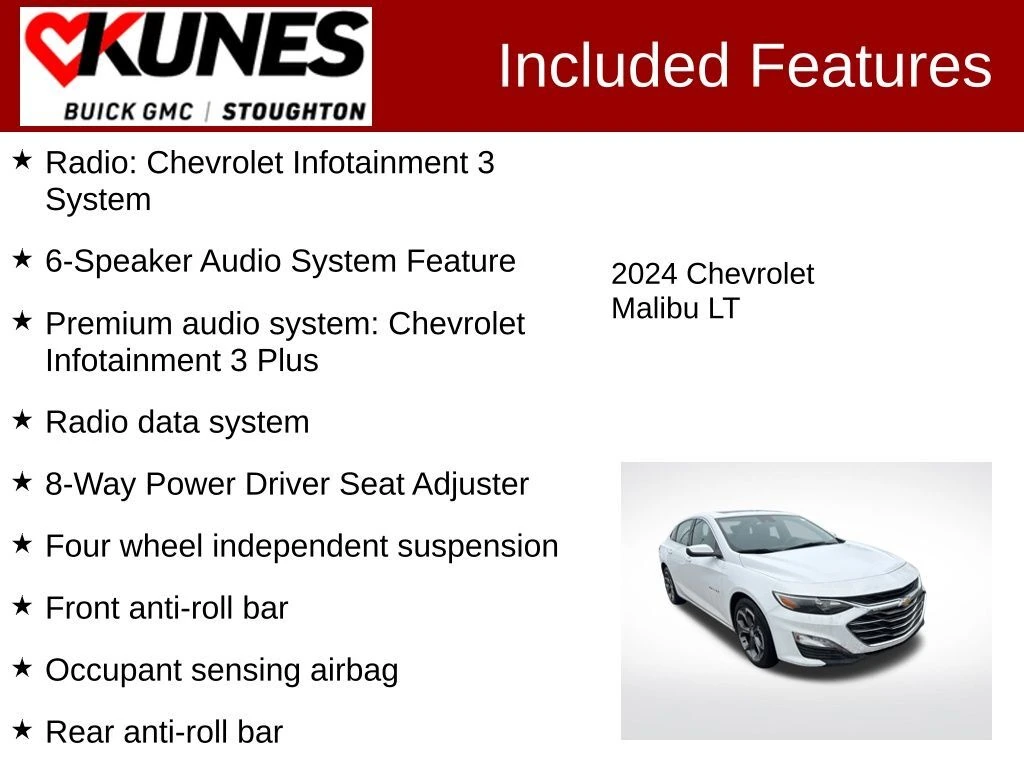 KUNES
BUICK GMC | STOUGHTON

Included Features

★ Radio: Chevrolet Infotainment 3 System

★ 6-Speaker Audio System Feature

★ Premium audio system: Chevrolet Infotainment 3 Plus

★ Radio data system

★ 8-Way Power Driver Seat Adjuster

★ Four wheel independent suspension

★ Front anti-roll bar

★ Occupant sensing airbag

★ Rear anti-roll bar

2024 Chevrolet
Malibu LT